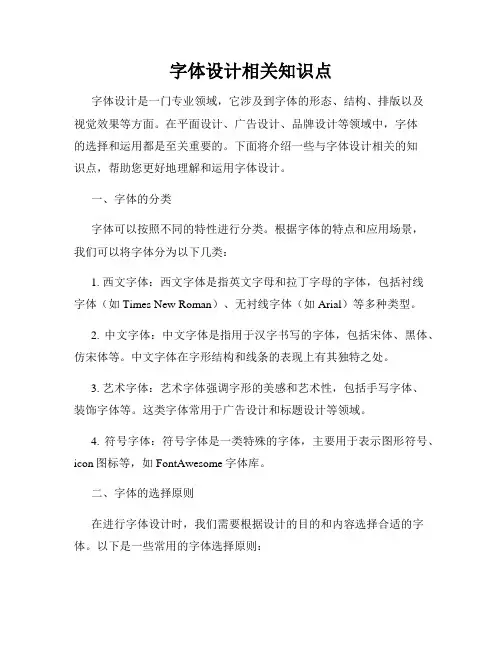 字体设计相关知识点

字体设计是一门专业领域，它涉及到字体的形态、结构、排版以及视觉效果等方面。在平面设计、广告设计、品牌设计等领域中，字体的选择和运用都是至关重要的。下面将介绍一些与字体设计相关的知识点，帮助您更好地理解和运用字体设计。

一、字体的分类

字体可以按照不同的特性进行分类。根据字体的特点和应用场景，我们可以将字体分为以下几类：

1. 西文字体：西文字体是指英文字母和拉丁字母的字体，包括衬线字体（如 Times New Roman）、无衬线字体（如 Arial）等多种类型。

2. 中文字体：中文字体是指用于汉字书写的字体，包括宋体、黑体、仿宋体等。中文字体在字形结构和线条的表现上有其独特之处。

3. 艺术字体：艺术字体强调字形的美感和艺术性，包括手写字体、装饰字体等。这类字体常用于广告设计和标题设计等领域。

4. 符号字体：符号字体是一类特殊的字体，主要用于表示图形符号、icon 图标等，如 FontAwesome 字体库。

二、字体的选择原则

在进行字体设计时，我们需要根据设计的目的和内容选择合适的字体。以下是一些常用的字体选择原则：